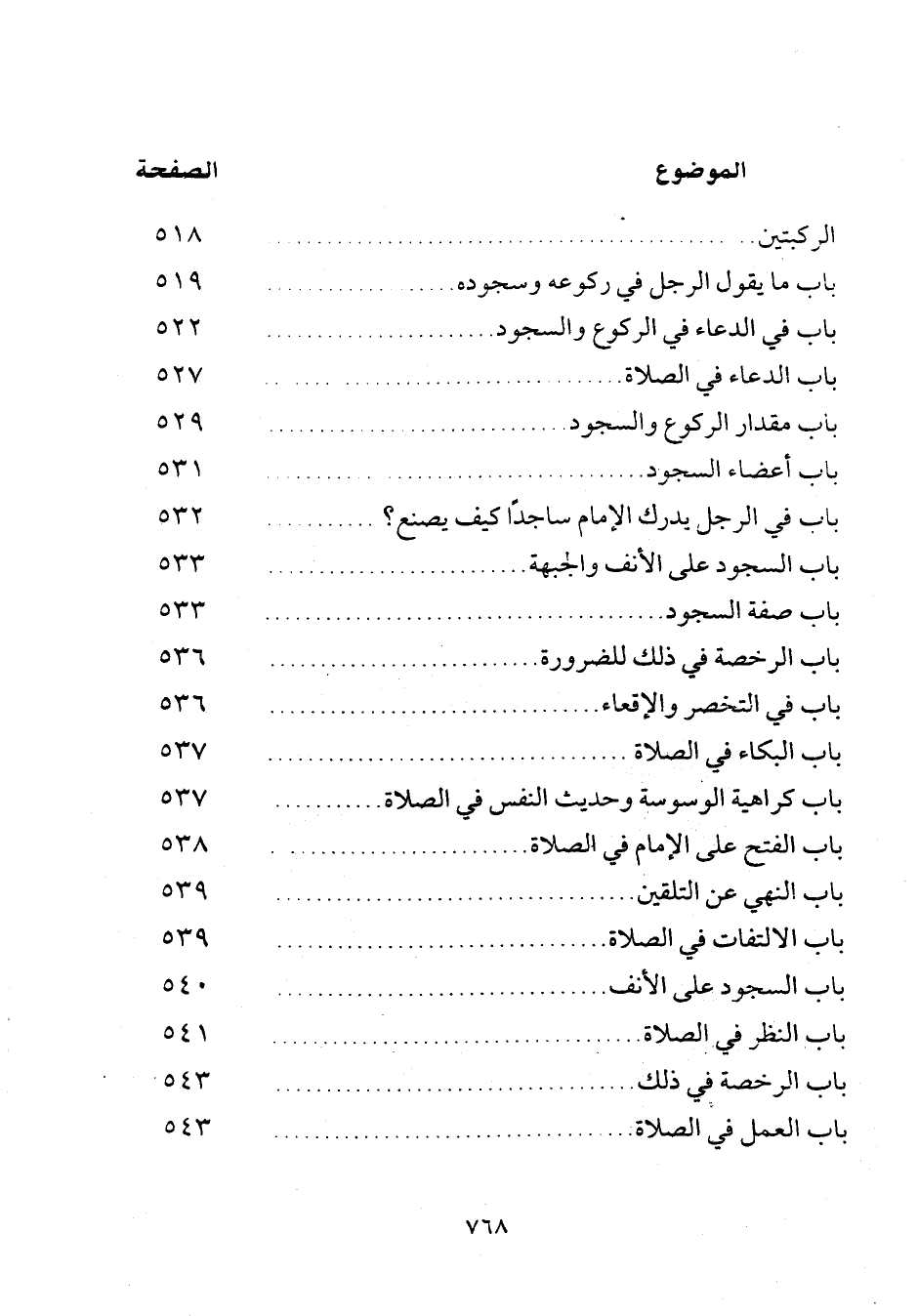 | الموضوع | الصفحة |
|---|---|
| الركبتين | ٥١٨ |
| باب ما يقول الرجل في ركوعه وسجوده | ٥١٩ |
| باب في الدعاء في الركوع والسجود | ٥٢٢ |
| باب الدعاء في الصلاة | ٥٢٧ |
| باب مقدار الركوع والسجود | ٥٢٩ |
| باب أعضاء السجود | ٥٣١ |
| باب في الرجل يدرك الإمام ساجدًا كيف يصنع؟ | ٥٣٢ |
| باب السجود على الأنف والجبهة | ٥٣٣ |
| باب صفة السجود | ٥٣٣ |
| باب الرخصة في ذلك للضرورة | ٥٣٦ |
| باب في التخصر والإقعاء | ٥٣٦ |
| باب البكاء في الصلاة | ٥٣٧ |
| باب كراهية الوسوسة وحديث النفس في الصلاة | ٥٣٧ |
| باب الفتح على الإمام في الصلاة | ٥٣٨ |
| باب النهي عن التلقين | ٥٣٩ |
| باب الالتفات في الصلاة | ٥٣٩ |
| باب السجود على الأنف | ٥٤٠ |
| باب النظر في الصلاة | ٥٤١ |
| باب الرخصة في ذلك | ٥٤٣ |
| باب العمل في الصلاة | ٥٤٣ |

٧٦٨